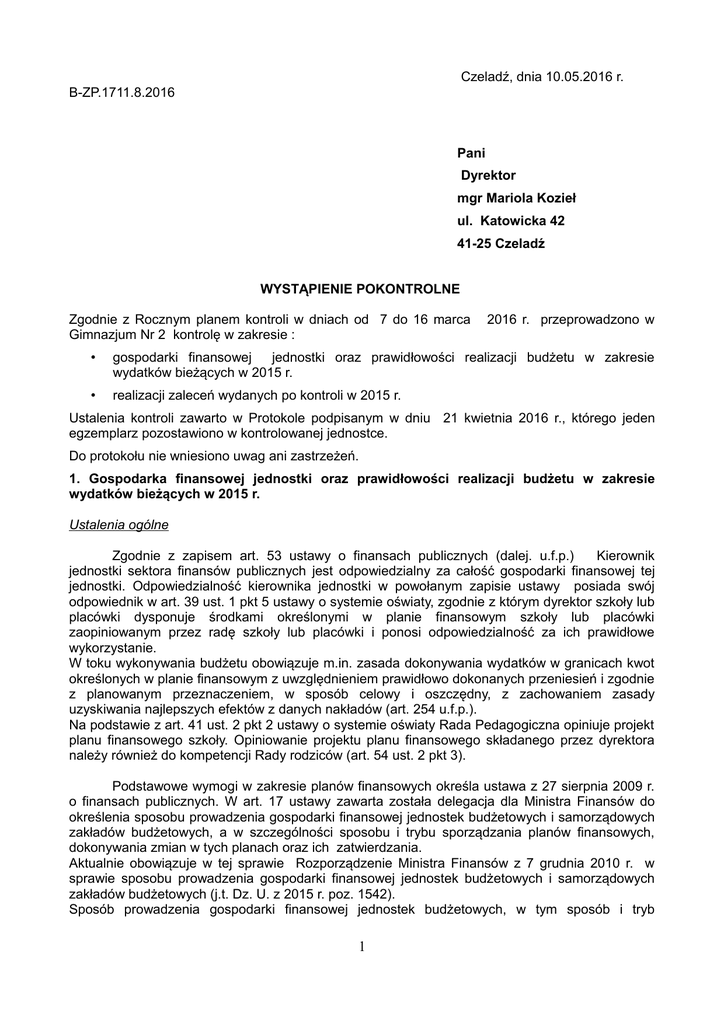 Czeladź, dnia 10.05.2016 r.

B-ZP.1711.8.2016

Pani
Dyrektor
mgr Mariola Kozieł
ul. Katowicka 42
41-25 Czeladź

WYSTĄPIENIE POKONTROLNE

Zgodnie z Rocznym planem kontroli w dniach od 7 do 16 marca 2016 r. przeprowadzono w Gimnazjum Nr 2 kontrolę w zakresie :

• gospodarki finansowej jednostki oraz prawidłowości realizacji budżetu w zakresie wydatków bieżących w 2015 r.

• realizacji zaleceń wydanych po kontroli w 2015 r.

Ustalenia kontroli zawarto w Protokole podpisanym w dniu 21 kwietnia 2016 r., którego jeden egzemplarz pozostawiono w kontrolowanej jednostce.

Do protokołu nie wniesiono uwag ani zastrzeżeń.

1. Gospodarka finansowej jednostki oraz prawidłowości realizacji budżetu w zakresie wydatków bieżących w 2015 r.

Ustalenia ogólne

Zgodnie z zapisem art. 53 ustawy o finansach publicznych (dalej. u.f.p.) Kierownik jednostki sektora finansów publicznych jest odpowiedzialny za całość gospodarki finansowej tej jednostki. Odpowiedzialność kierownika jednostki w powołanym zapisie ustawy posiada swój odpowiednik w art. 39 ust. 1 pkt 5 ustawy o systemie oświaty, zgodnie z którym dyrektor szkoły lub placówki dysponuje środkami określonymi w planie finansowym szkoły lub placówki zaopiniowanym przez radę szkoły lub placówki i ponosi odpowiedzialność za ich prawidłowe wykorzystanie.
W toku wykonywania budżetu obowiązuje m.in. zasada dokonywania wydatków w granicach kwot określonych w planie finansowym z uwzględnieniem prawidłowo dokonanych przeniesień i zgodnie z planowanym przeznaczeniem, w sposób celowy i oszczędny, z zachowaniem zasady uzyskiwania najlepszych efektów z danych nakładów (art. 254 u.f.p.).
Na podstawie z art. 41 ust. 2 pkt 2 ustawy o systemie oświaty Rada Pedagogiczna opiniuje projekt planu finansowego szkoły. Opiniowanie projektu planu finansowego składanego przez dyrektora należy również do kompetencji Rady rodziców (art. 54 ust. 2 pkt 3).

Podstawowe wymogi w zakresie planów finansowych określa ustawa z 27 sierpnia 2009 r. o finansach publicznych. W art. 17 ustawy zawarta została delegacja dla Ministra Finansów do określenia sposobu prowadzenia gospodarki finansowej jednostek budżetowych i samorządowych zakładów budżetowych, a w szczególności sposobu i trybu sporządzania planów finansowych, dokonywania zmian w tych planach oraz ich zatwierdzania.
Aktualnie obowiązuje w tej sprawie Rozporządzenie Ministra Finansów z 7 grudnia 2010 r. w sprawie sposobu prowadzenia gospodarki finansowej jednostek budżetowych i samorządowych zakładów budżetowych (j.t. Dz. U. z 2015 r. poz. 1542).
Sposób prowadzenia gospodarki finansowej jednostek budżetowych, w tym sposób i tryb

1